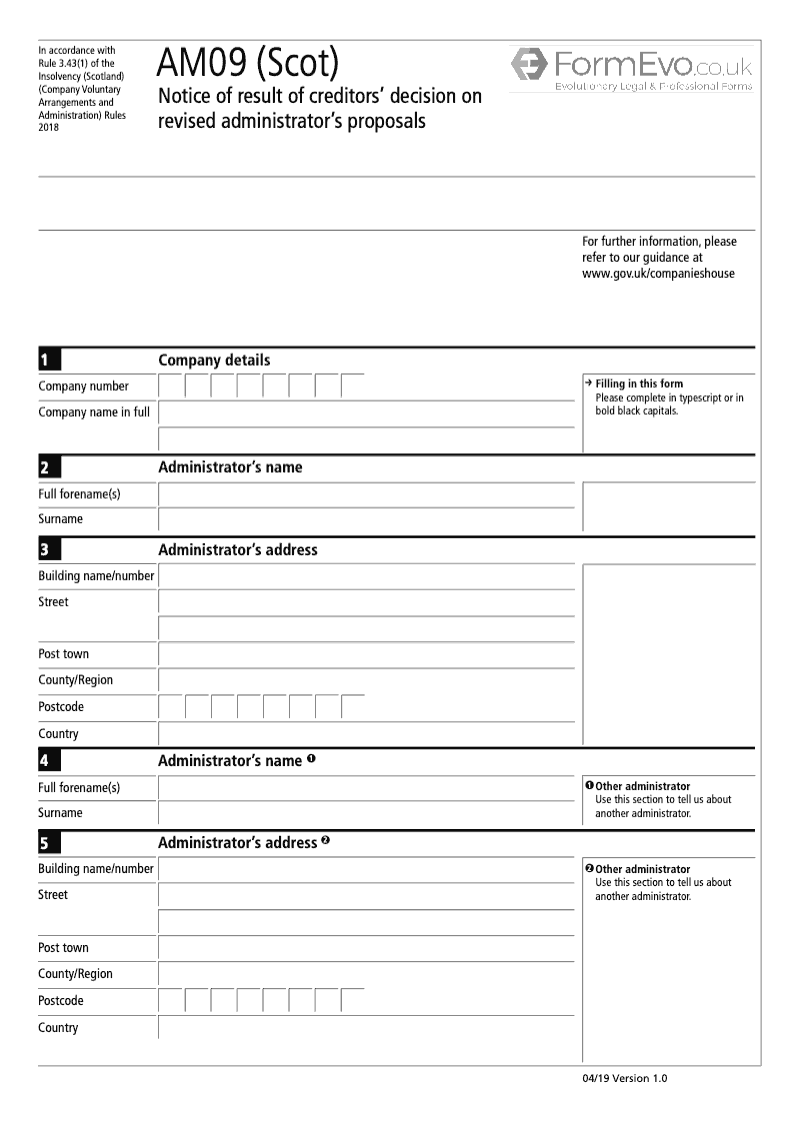 In accordance with Rule 3.43(1) of the Insolvency (Scotland) (Company Voluntary Arrangements and Administration) Rules 2018

AM09 (Scot)
Notice of result of creditors' decision on revised administrator's proposals

FormEvo.co.uk
Evolutionary Legal & Professional Forms

For further information, please refer to our guidance at www.gov.uk/companieshouse

1 Company details

Company number

Company name in full

→ Filling in this form
Please complete in typescript or in bold black capitals.

2 Administrator's name

Full forename(s)

Surname

3 Administrator's address

Building name/number

Street

Post town

County/Region

Postcode

Country

4 Administrator's name ❶

Full forename(s)

Surname

❶ Other administrator
Use this section to tell us about another administrator.

5 Administrator's address ❷

Building name/number

Street

Post town

County/Region

Postcode

Country

❷ Other administrator
Use this section to tell us about another administrator.

04/19 Version 1.0